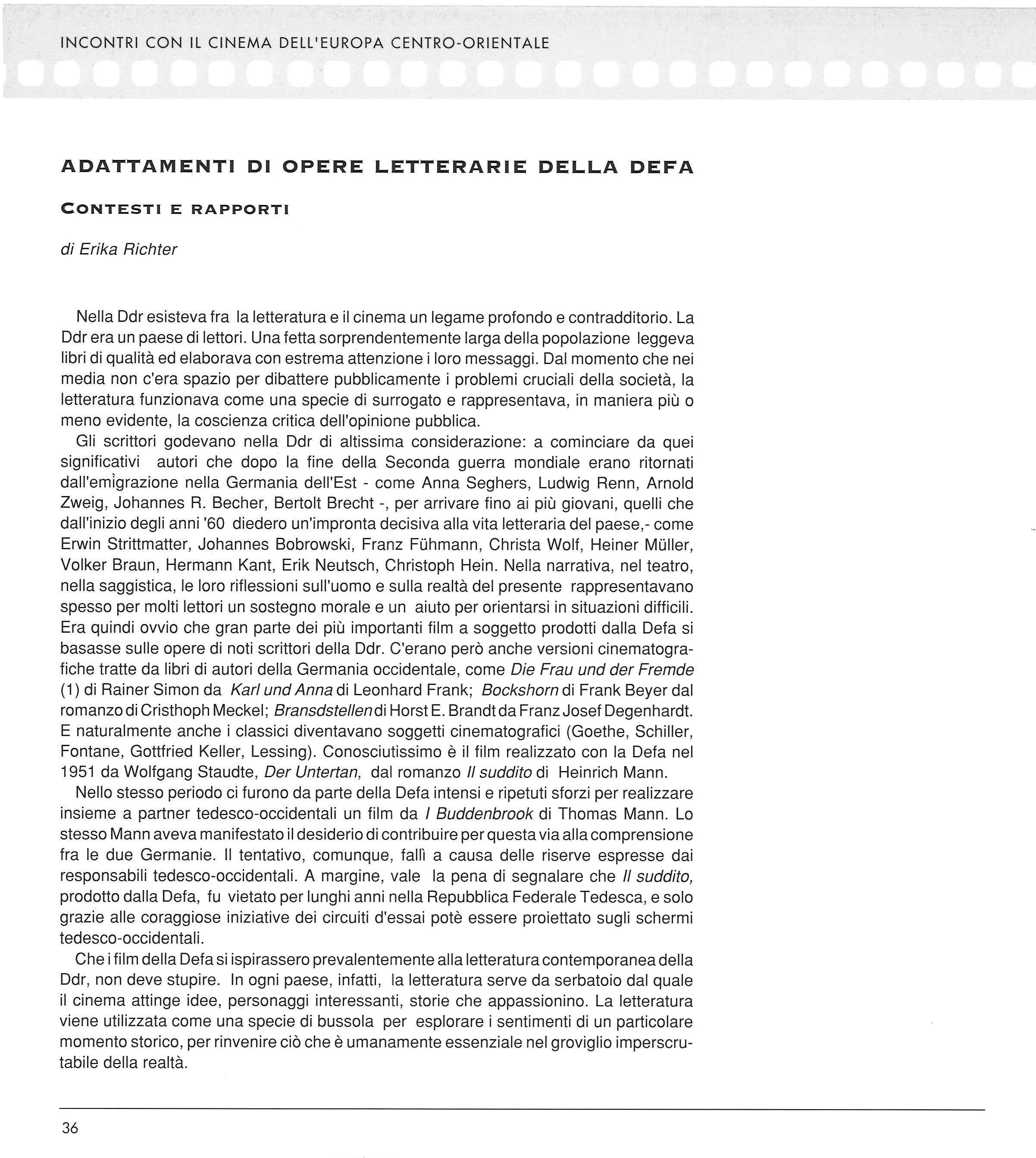 INCONTRI CON IL CINEMA DELL'EUROPA CENTRO-ORIENTALE

ADATTAMENTI DI OPERE LETTERARIE DELLA DEFA

CONTESTI E RAPPORTI

di Erika Richter

Nella Ddr esisteva fra la letteratura e il cinema un legame profondo e contradditorio. La Ddr era un paese di lettori. Una fetta sorprendentemente larga della popolazione leggeva libri di qualità ed elaborava con estrema attenzione i loro messaggi. Dal momento che nei media non c'era spazio per dibattere pubblicamente i problemi cruciali della società, la letteratura funzionava come una specie di surrogato e rappresentava, in maniera più o meno evidente, la coscienza critica dell'opinione pubblica.

Gli scrittori godevano nella Ddr di altissima considerazione: a cominciare da quei significativi autori che dopo la fine della Seconda guerra mondiale erano ritornati dall'emigrazione nella Germania dell'Est - come Anna Seghers, Ludwig Renn, Arnold Zweig, Johannes R. Becher, Bertolt Brecht -, per arrivare fino ai più giovani, quelli che dall'inizio degli anni '60 diedero un'impronta decisiva alla vita letteraria del paese,- come Erwin Strittmatter, Johannes Bobrowski, Franz Fühmann, Christa Wolf, Heiner Müller, Volker Braun, Hermann Kant, Erik Neutsch, Christoph Hein. Nella narrativa, nel teatro, nella saggistica, le loro riflessioni sull'uomo e sulla realtà del presente rappresentavano spesso per molti lettori un sostegno morale e un aiuto per orientarsi in situazioni difficili. Era quindi ovvio che gran parte dei più importanti film a soggetto prodotti dalla Defa si basasse sulle opere di noti scrittori della Ddr. C'erano però anche versioni cinematografiche tratte da libri di autori della Germania occidentale, come Die Frau und der Fremde (1) di Rainer Simon da Karl und Anna di Leonhard Frank; Bockshorn di Frank Beyer dal romanzo di Cristhoph Meckel; Bransdstellen di Horst E. Brandt da Franz Josef Degenhardt. E naturalmente anche i classici diventavano soggetti cinematografici (Goethe, Schiller, Fontane, Gottfried Keller, Lessing). Conosciutissimo è il film realizzato con la Defa nel 1951 da Wolfgang Staudte, Der Untertan, dal romanzo Il suddito di Heinrich Mann.

Nello stesso periodo ci furono da parte della Defa intensi e ripetuti sforzi per realizzare insieme a partner tedesco-occidentali un film da I Buddenbrook di Thomas Mann. Lo stesso Mann aveva manifestato il desiderio di contribuire per questa via alla comprensione fra le due Germanie. Il tentativo, comunque, fallì a causa delle riserve espresse dai responsabili tedesco-occidentali. A margine, vale la pena di segnalare che Il suddito, prodotto dalla Defa, fu vietato per lunghi anni nella Repubblica Federale Tedesca, e solo grazie alle coraggiose iniziative dei circuiti d'essai potè essere proiettato sugli schermi tedesco-occidentali.

Che i film della Defa si ispirassero prevalentemente alla letteratura contemporanea della Ddr, non deve stupire. In ogni paese, infatti, la letteratura serve da serbatoio dal quale il cinema attinge idee, personaggi interessanti, storie che appassionino. La letteratura viene utilizzata come una specie di bussola per esplorare i sentimenti di un particolare momento storico, per rinvenire ciò che è umanamente essenziale nel groviglio imperscrutabile della realtà.

36